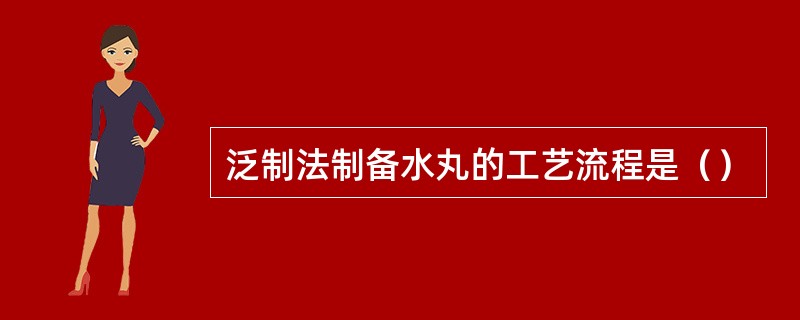 泛制法制备水丸的工艺流程是（）